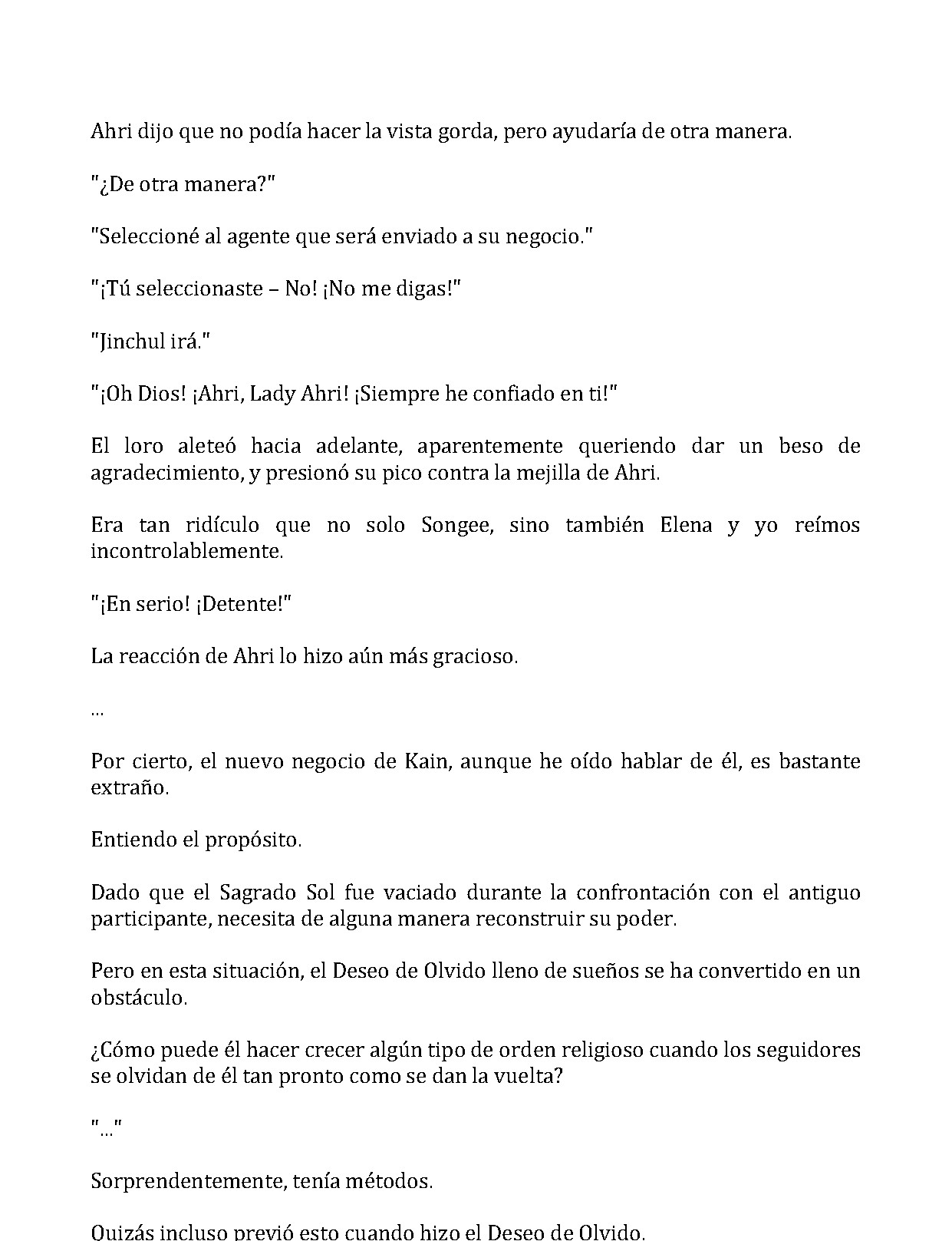 Ahri dijo que no podía hacer la vista gorda, pero ayudaría de otra manera.

"¿De otra manera?"

"Seleccioné al agente que será enviado a su negocio."

"¡Tú seleccionaste – No! ¡No me digas!"

"Jinchul irá."

"¡Oh Dios! ¡Ahri, Lady Ahri! ¡Siempre he confiado en ti!"

El loro aleteó hacia adelante, aparentemente queriendo dar un beso de agradecimiento, y presionó su pico contra la mejilla de Ahri.

Era tan ridículo que no solo Songee, sino también Elena y yo reímos incontrolablemente.

"¡En serio! ¡Detente!"

La reacción de Ahri lo hizo aún más gracioso.

...

Por cierto, el nuevo negocio de Kain, aunque he oído hablar de él, es bastante extraño.

Entiendo el propósito.

Dado que el Sagrado Sol fue vaciado durante la confrontación con el antiguo participante, necesita de alguna manera reconstruir su poder.

Pero en esta situación, el Deseo de Olvido lleno de sueños se ha convertido en un obstáculo.

¿Cómo puede él hacer crecer algún tipo de orden religioso cuando los seguidores se olvidan de él tan pronto como se dan la vuelta?

"..."

Sorprendentemente, tenía métodos.

Quizás incluso previó esto cuando hizo el Deseo de Olvido.